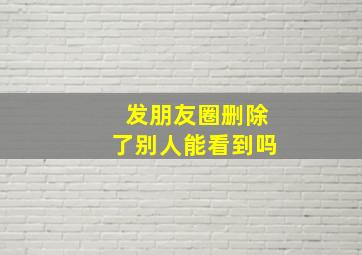 发朋友圈删除了别人能看到吗